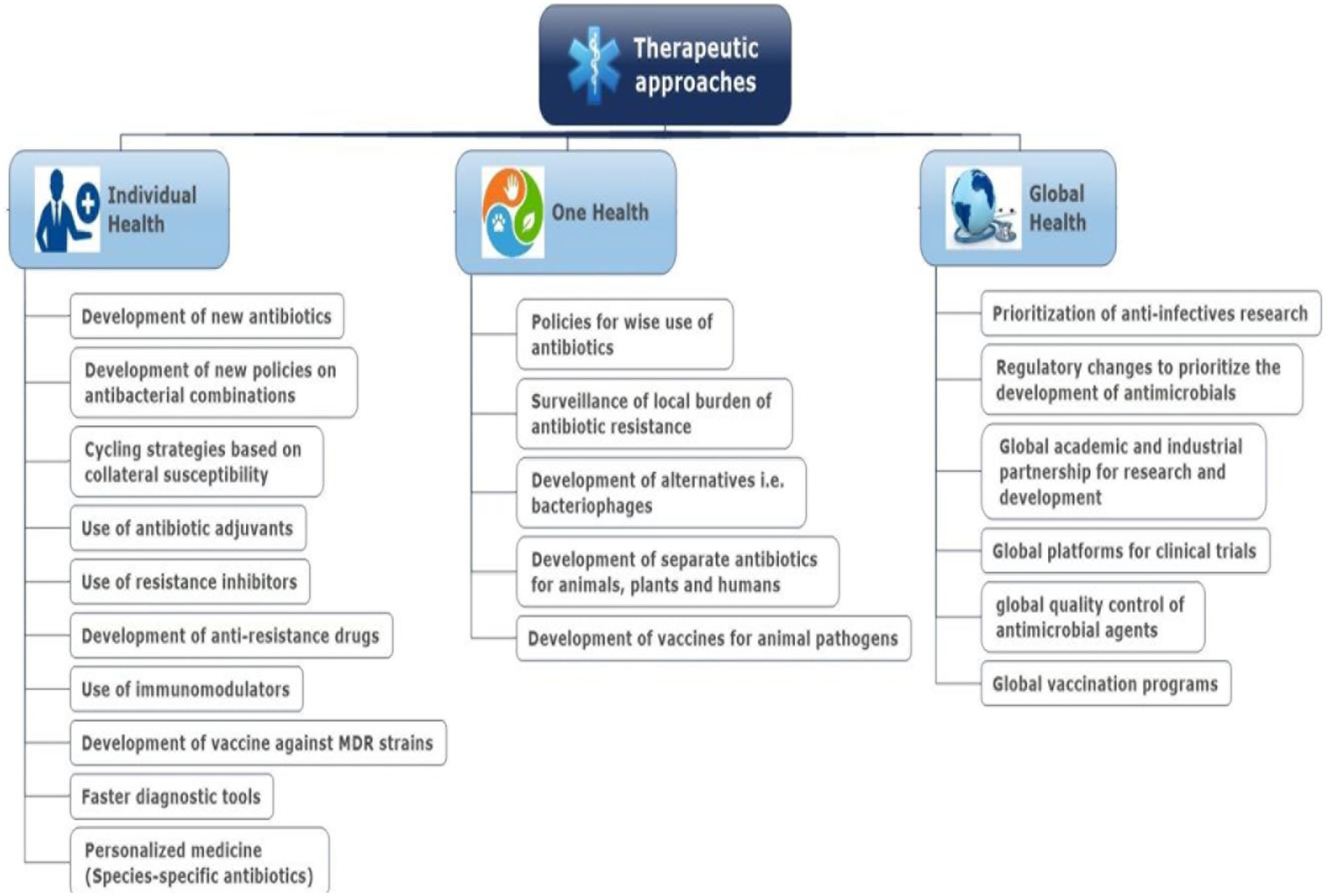 Therapeutic approaches

Individual Health

Development of new antibiotics

Development of new policies on antibacterial combinations

Cycling strategies based on collateral susceptibility

Use of antibiotic adjuvants

Use of resistance inhibitors

Development of anti-resistance drugs

Use of immunomodulators

Development of vaccine against MDR strains

Faster diagnostic tools

Personalized medicine (Species-specific antibiotics)

One Health

Policies for wise use of antibiotics

Surveillance of local burden of antibiotic resistance

Development of alternatives i.e. bacteriophages

Development of separate antibiotics for animals, plants and humans

Development of vaccines for animal pathogens

Global Health

Prioritization of anti-infectives research

Regulatory changes to prioritize the development of antimicrobials

Global academic and industrial partnership for research and development

Global platforms for clinical trials

global quality control of antimicrobial agents

Global vaccination programs